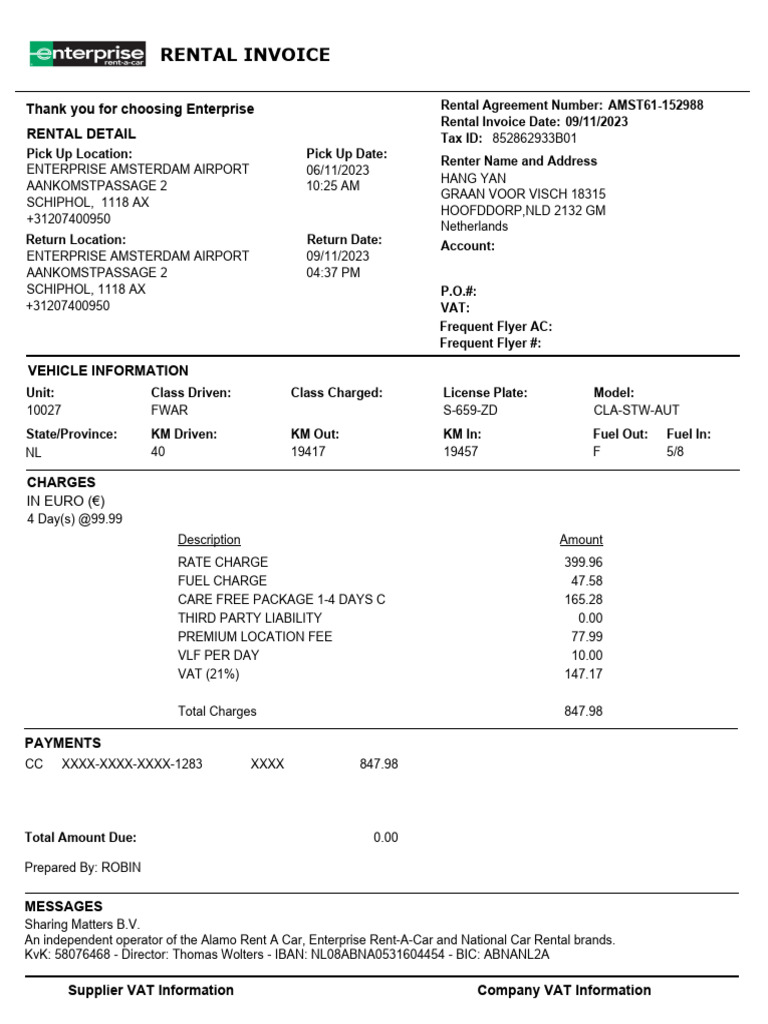 enterprise rent-a-car RENTAL INVOICE

Thank you for choosing Enterprise
RENTAL DETAIL

Pick Up Location:
ENTERPRISE AMSTERDAM AIRPORT
AANKOMSTPASSAGE 2
SCHIPHOL, 1118 AX
+31207400950

Pick Up Date:
06/11/2023
10:25 AM

Return Location:
ENTERPRISE AMSTERDAM AIRPORT
AANKOMSTPASSAGE 2
SCHIPHOL, 1118 AX
+31207400950

Return Date:
09/11/2023
04:37 PM

Rental Agreement Number: AMST61-152988
Rental Invoice Date: 09/11/2023
Tax ID: 852862933B01

Renter Name and Address
HANG YAN
GRAAN VOOR VISCH 18315
HOOFDDORP,NLD 2132 GM
Netherlands

Account:

P.O.#:
VAT:
Frequent Flyer AC:
Frequent Flyer #:

VEHICLE INFORMATION

| Unit: | Class Driven: | Class Charged: | License Plate: | Model: | |
|---|---|---|---|---|---|
| 10027 | FWAR | | S-659-ZD | CLA-STW-AUT | |
| State/Province: | KM Driven: | KM Out: | KM In: | Fuel Out: | Fuel In: |
| NL | 40 | 19417 | 19457 | F | 5/8 |

CHARGES
IN EURO (€)
4 Day(s) @99.99

| Description | Amount |
|---|---|
| RATE CHARGE | 399.96 |
| FUEL CHARGE | 47.58 |
| CARE FREE PACKAGE 1-4 DAYS C | 165.28 |
| THIRD PARTY LIABILITY | 0.00 |
| PREMIUM LOCATION FEE | 77.99 |
| VLF PER DAY | 10.00 |
| VAT (21%) | 147.17 |
| Total Charges | 847.98 |

PAYMENTS
CC XXXX-XXXX-XXXX-1283 XXXX 847.98

Total Amount Due: 0.00

Prepared By: ROBIN

MESSAGES
Sharing Matters B.V.
An independent operator of the Alamo Rent A Car, Enterprise Rent-A-Car and National Car Rental brands.
KvK: 58076468 - Director: Thomas Wolters - IBAN: NL08ABNA0531604454 - BIC: ABNANL2A

Supplier VAT Information

Company VAT Information